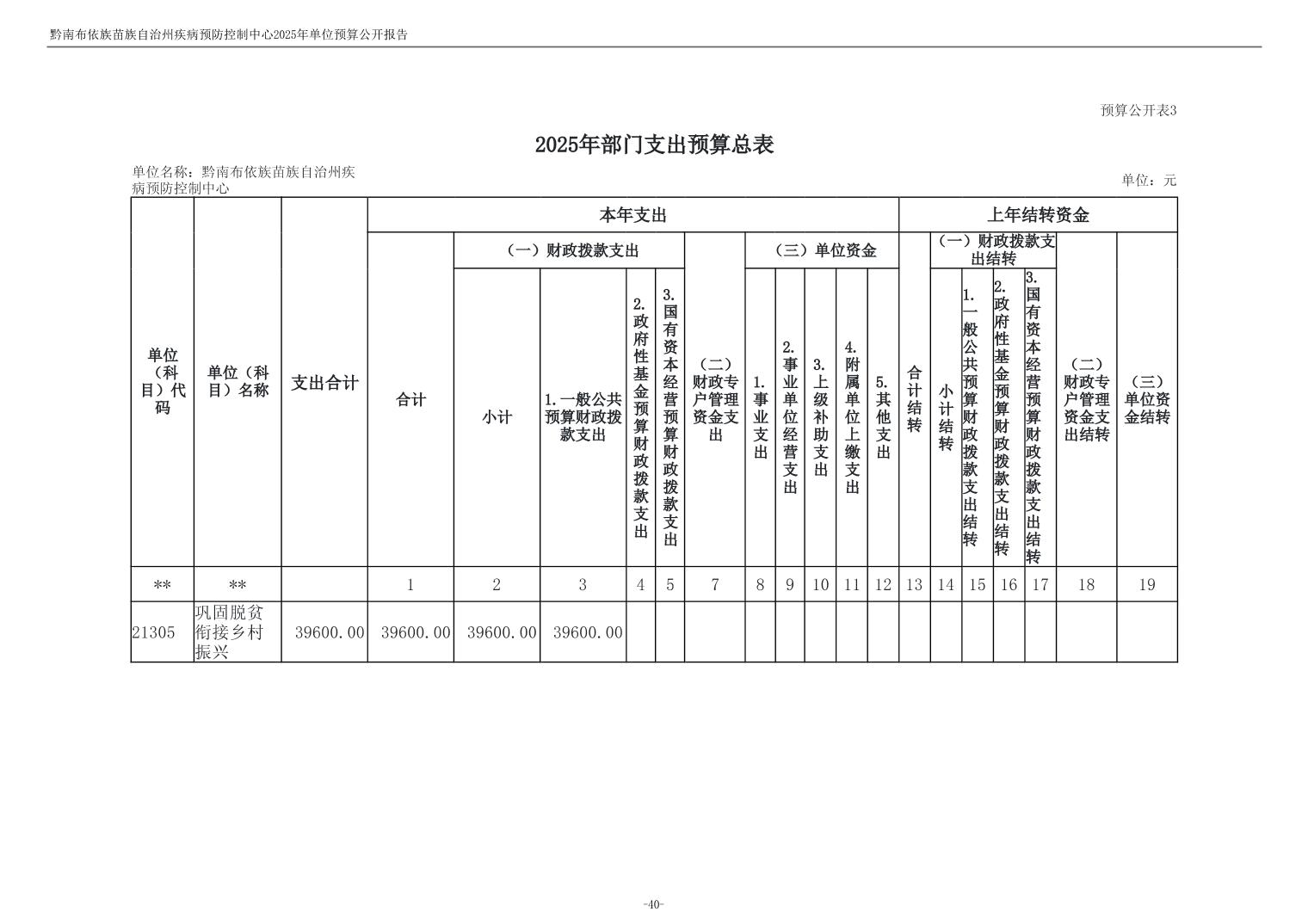 黔南布依族苗族自治州疾病预防控制中心2025年单位预算公开报告

预算公开表3

2025年部门支出预算总表

单位名称：黔南布依族苗族自治州疾病预防控制中心

单位：元

| 单位（科目）代码 | 单位（科目）名称 | 支出合计 | 本年支出 | | | | | | | | | | | 上年结转资金 | | | | | | |
|---|---|---|---|---|---|---|---|---|---|---|---|---|---|---|---|---|---|---|---|---|
| | | | 合计 | （一）财政拨款支出 | | | | （二）财政专户管理资金支出 | （三）单位资金 | | | | | 合计结转 | （一）财政拨款支出结转 | | | | （二）财政专户管理资金支出结转 | （三）单位资金结转 |
| | | | | 小计 | 1.一般公共预算财政拨款支出 | 2.政府性基金预算财政拨款支出 | 3.国有资本经营预算财政拨款支出 | | 1.事业支出 | 2.事业单位经营支出 | 3.上级补助支出 | 4.附属单位上缴支出 | 5.其他支出 | | 小计结转 | 1.一般公共预算财政拨款支出结转 | 2.政府性基金预算财政拨款支出结转 | 3.国有资本经营预算财政拨款支出结转 | | |
| ** | ** | | 1 | 2 | 3 | 4 | 5 | 7 | 8 | 9 | 10 | 11 | 12 | 13 | 14 | 15 | 16 | 17 | 18 | 19 |
| 21305 | 巩固脱贫衔接乡村振兴 | 39600.00 | 39600.00 | 39600.00 | 39600.00 | | | | | | | | | | | | | | | |

-40-